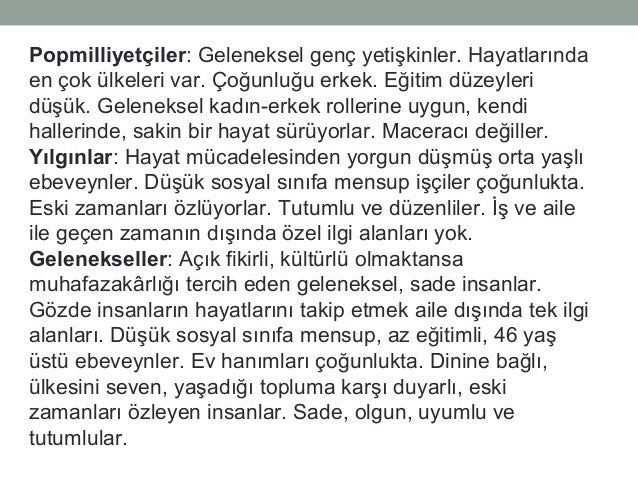 Popmilliyetçiler: Geleneksel genç yetişkinler. Hayatlarında en çok ülkeleri var. Çoğunluğu erkek. Eğitim düzeyleri düşük. Geleneksel kadın-erkek rollerine uygun, kendi hallerinde, sakin bir hayat sürüyorlar. Maceracı değiller.

Yılgınlar: Hayat mücadelesinden yorgun düşmüş orta yaşlı ebeveynler. Düşük sosyal sınıfa mensup işçiler çoğunlukta. Eski zamanları özlüyorlar. Tutumlu ve düzenliler. İş ve aile ile geçen zamanın dışında özel ilgi alanları yok.

Gelenekseller: Açık fikirli, kültürlü olmaktansa muhafazakârlığı tercih eden geleneksel, sade insanlar. Gözde insanların hayatlarını takip etmek aile dışında tek ilgi alanları. Düşük sosyal sınıfa mensup, az eğitimli, 46 yaş üstü ebeveynler. Ev hanımları çoğunlukta. Dinine bağlı, ülkesini seven, yaşadığı topluma karşı duyarlı, eski zamanları özleyen insanlar. Sade, olgun, uyumlu ve tutumlular.